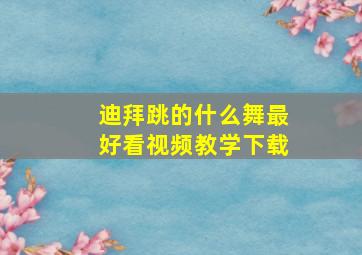 迪拜跳的什么舞最好看视频教学下载